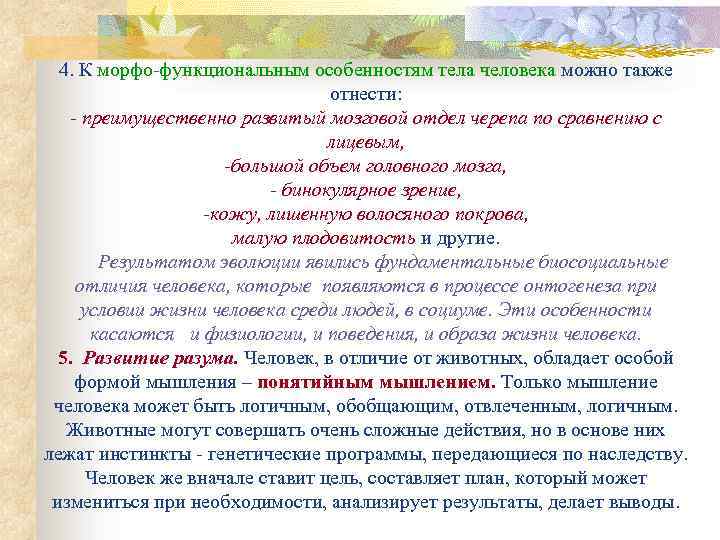 4. К морфо-функциональным особенностям тела человека можно также отнести:
- преимущественно развитый мозговой отдел черепа по сравнению с лицевым,
-большой объем головного мозга,
- бинокулярное зрение,
-кожу, лишенную волосяного покрова,
малую плодовитость и другие.

Результатом эволюции явились фундаментальные биосоциальные отличия человека, которые появляются в процессе онтогенеза при условии жизни человека среди людей, в социуме. Эти особенности касаются и физиологии, и поведения, и образа жизни человека.

5. Развитие разума. Человек, в отличие от животных, обладает особой формой мышления – понятийным мышлением. Только мышление человека может быть логичным, обобщающим, отвлеченным, логичным. Животные могут совершать очень сложные действия, но в основе них лежат инстинкты - генетические программы, передающиеся по наследству. Человек же вначале ставит цель, составляет план, который может измениться при необходимости, анализирует результаты, делает выводы.